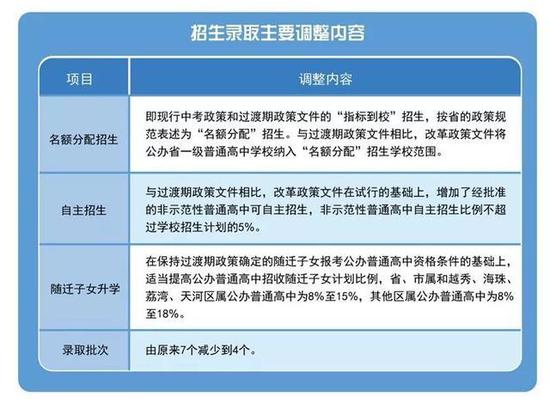 招生录取主要调整内容

| 项目 | 调整内容 |
|---|---|
| 名额分配招生 | 即现行中考政策和过渡期政策文件的“指标到校”招生，按省的政策规范表述为“名额分配”招生。与过渡期政策文件相比，改革政策文件将公办省一级普通高中学校纳入“名额分配”招生学校范围。 |
| 自主招生 | 与过渡期政策文件相比，改革政策文件在试行的基础上，增加了经批准的非示范性普通高中可自主招生，非示范性普通高中自主招生比例不超过学校招生计划的5%。 |
| 随迁子女升学 | 在保持过渡期政策确定的随迁子女报考公办普通高中资格条件的基础上，适当提高公办普通高中招收随迁子女计划比例，省、市属和越秀、海珠、荔湾、天河区属公办普通高中为8%至15%，其他区属公办普通高中为8%至18%。 |
| 录取批次 | 由原来7个减少到4个。 |